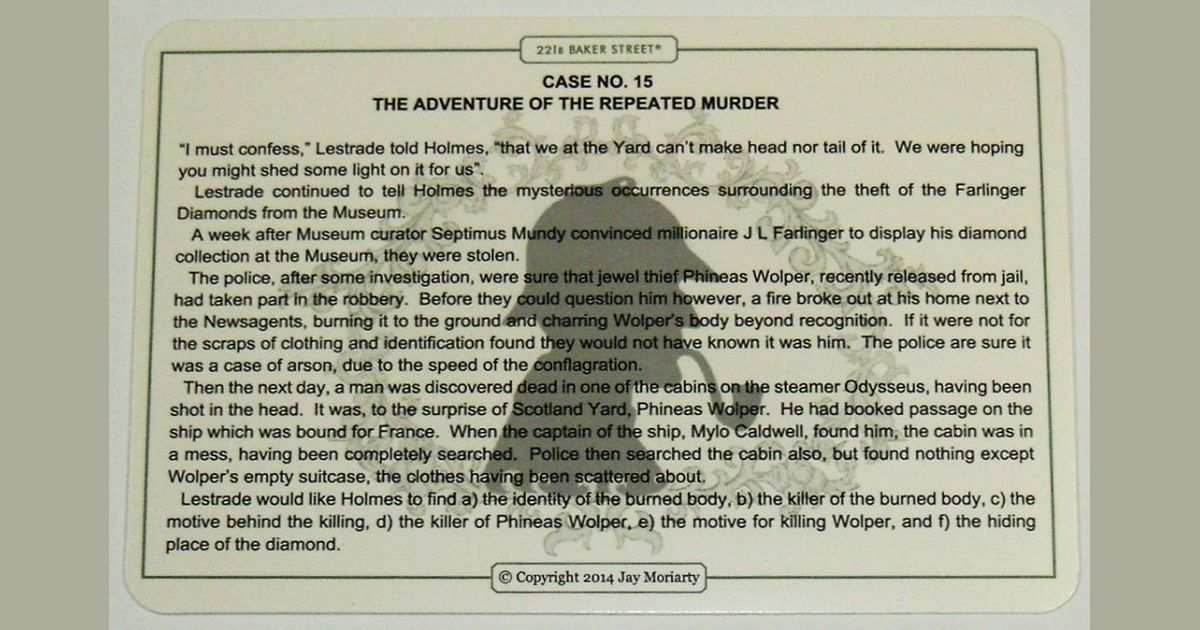 221B BAKER STREET®

CASE NO. 15
THE ADVENTURE OF THE REPEATED MURDER

"I must confess," Lestrade told Holmes, "that we at the Yard can't make head nor tail of it. We were hoping you might shed some light on it for us".

Lestrade continued to tell Holmes the mysterious occurrences surrounding the theft of the Farlinger Diamonds from the Museum.

A week after Museum curator Septimus Mundy convinced millionaire J L Farlinger to display his diamond collection at the Museum, they were stolen.

The police, after some investigation, were sure that jewel thief Phineas Wolper, recently released from jail, had taken part in the robbery. Before they could question him however, a fire broke out at his home next to the Newsagents, burning it to the ground and charring Wolper's body beyond recognition. If it were not for the scraps of clothing and identification found they would not have known it was him. The police are sure it was a case of arson, due to the speed of the conflagration.

Then the next day, a man was discovered dead in one of the cabins on the steamer Odysseus, having been shot in the head. It was, to the surprise of Scotland Yard, Phineas Wolper. He had booked passage on the ship which was bound for France. When the captain of the ship, Mylo Caldwell, found him, the cabin was in a mess, having been completely searched. Police then searched the cabin also, but found nothing except Wolper's empty suitcase, the clothes having been scattered about.

Lestrade would like Holmes to find a) the identity of the burned body, b) the killer of the burned body, c) the motive behind the killing, d) the killer of Phineas Wolper, e) the motive for killing Wolper, and f) the hiding place of the diamond.

© Copyright 2014 Jay Moriarty